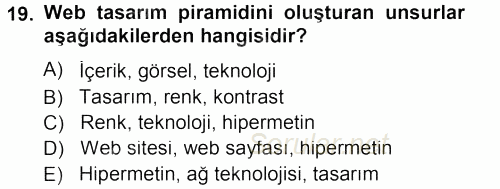 19. Web tasarım piramidini oluşturan unsurlar aşağıdakilerden hangisidir?

A) İçerik, görsel, teknoloji
B) Tasarım, renk, kontrast
C) Renk, teknoloji, hipermetin
D) Web sitesi, web sayfası, hipermetin
E) Hipermetin, ağ teknolojisi, tasarım

Sorular.net